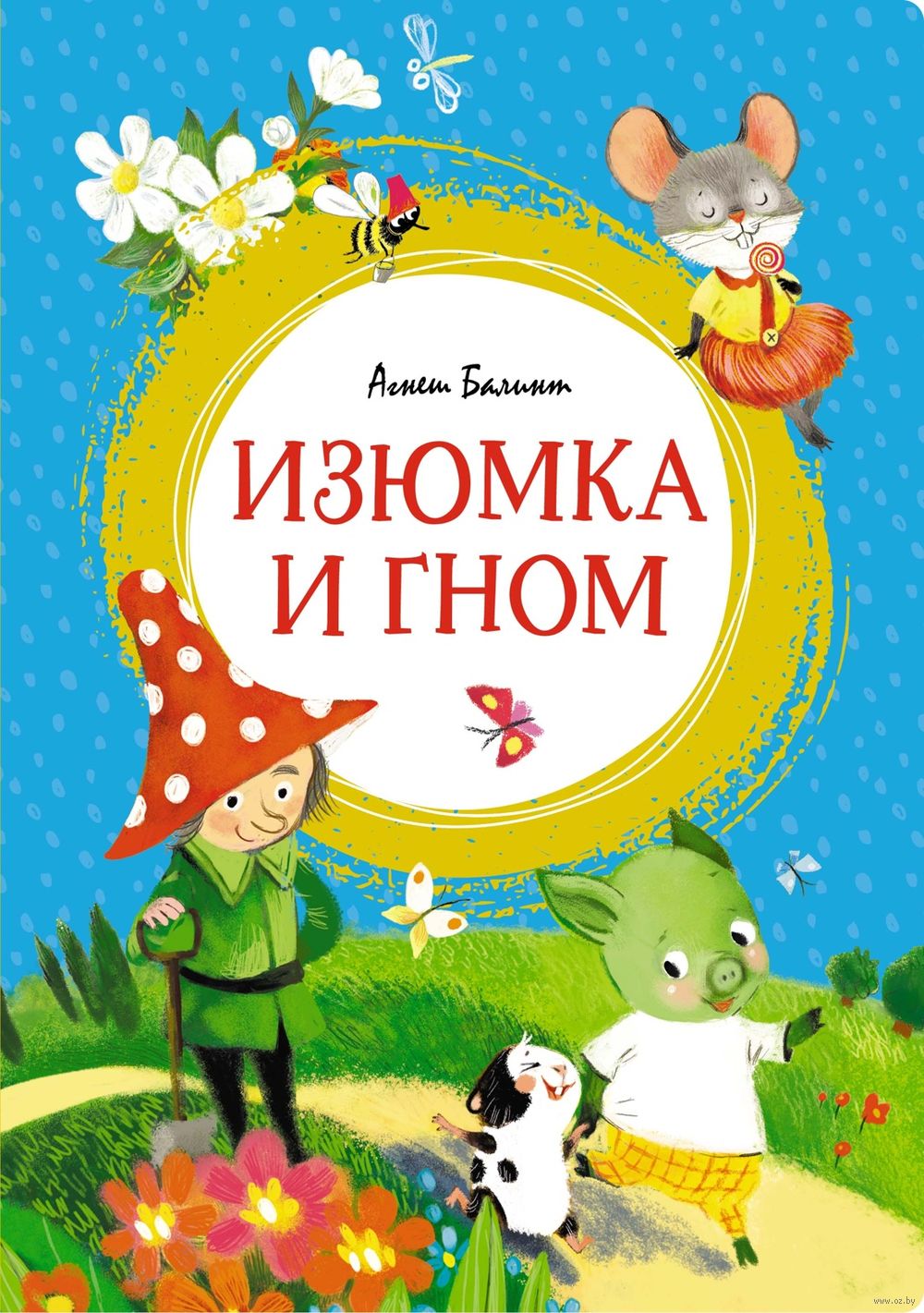 Агнеш Балинт

ИЗЮМКА И ГНОМ

www.oz.by